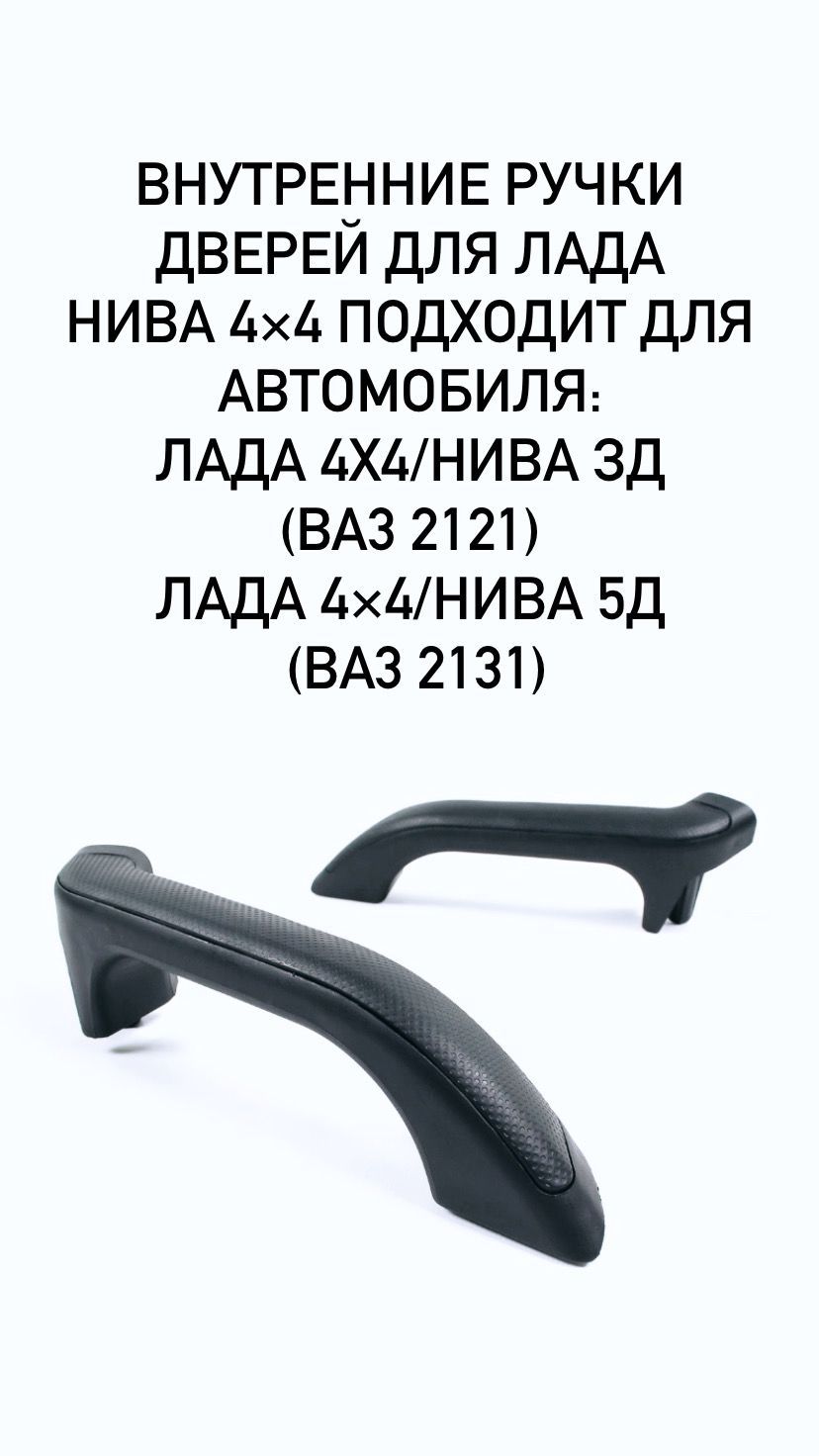 ВНУТРЕННИЕ РУЧКИ ДВЕРЕЙ ДЛЯ ЛАДА НИВА 4×4 ПОДХОДИТ ДЛЯ АВТОМОБИЛЯ:
ЛАДА 4Х4/НИВА 3Д
(ВАЗ 2121)
ЛАДА 4×4/НИВА 5Д
(ВАЗ 2131)